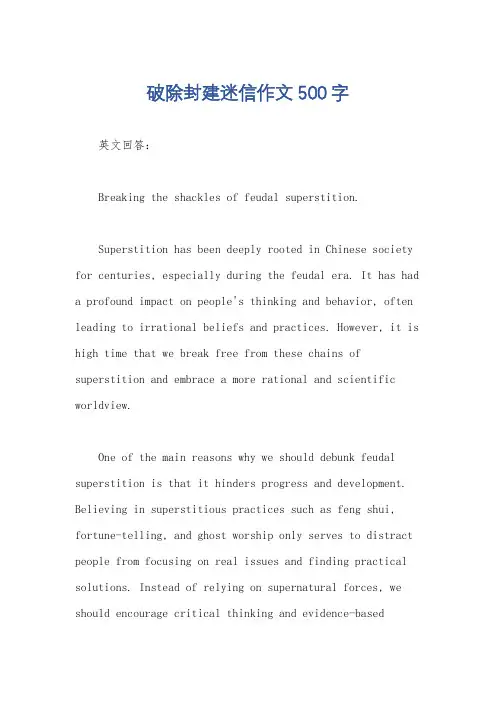 破除封建迷信作文500字

英文回答：

Breaking the shackles of feudal superstition.

Superstition has been deeply rooted in Chinese society for centuries, especially during the feudal era. It has had a profound impact on people's thinking and behavior, often leading to irrational beliefs and practices. However, it is high time that we break free from these chains of superstition and embrace a more rational and scientific worldview.

One of the main reasons why we should debunk feudal superstition is that it hinders progress and development. Believing in superstitious practices such as feng shui, fortune-telling, and ghost worship only serves to distract people from focusing on real issues and finding practical solutions. Instead of relying on supernatural forces, we should encourage critical thinking and evidence-based